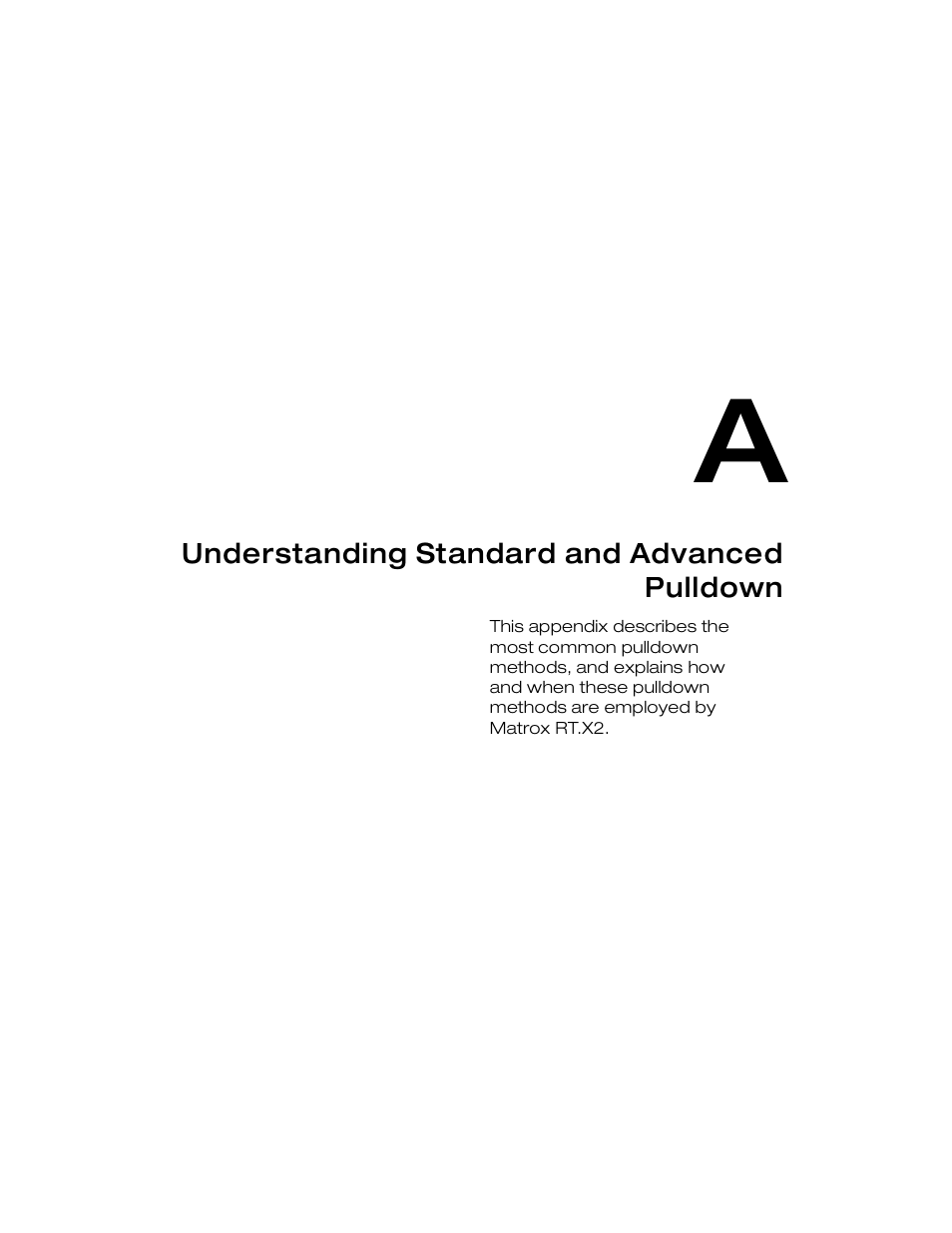 A

Understanding Standard and Advanced Pulldown

This appendix describes the most common pulldown methods, and explains how and when these pulldown methods are employed by Matrox RT.X2.